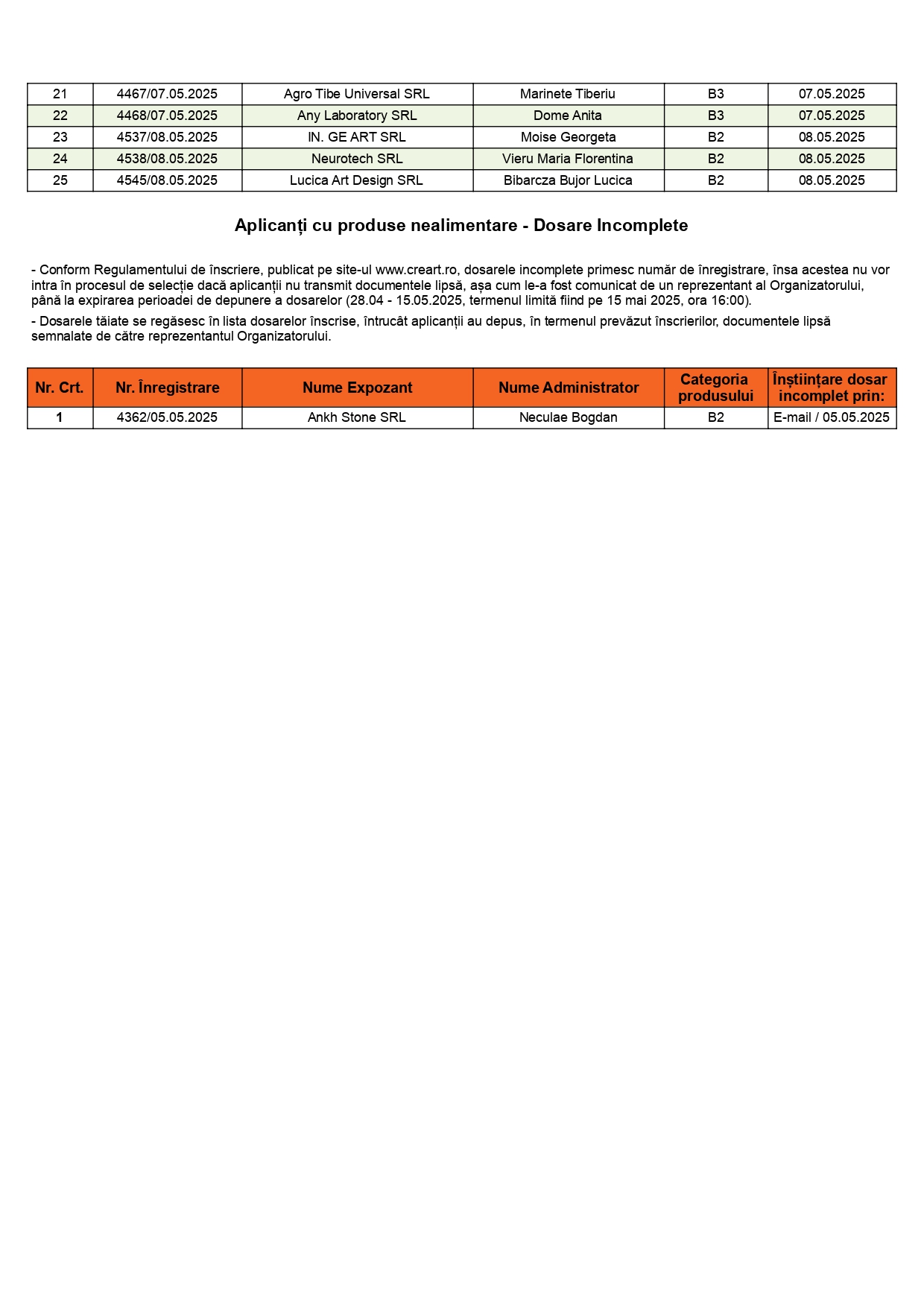 | 21 | 4467/07.05.2025 | Agro Tibe Universal SRL | Marinete Tiberiu | B3 | 07.05.2025 |
|---|---|---|---|---|---|
| 22 | 4468/07.05.2025 | Any Laboratory SRL | Dome Anita | B3 | 07.05.2025 |
| 23 | 4537/08.05.2025 | IN. GE ART SRL | Moise Georgeta | B2 | 08.05.2025 |
| 24 | 4538/08.05.2025 | Neurotech SRL | Vieru Maria Florentina | B2 | 08.05.2025 |
| 25 | 4545/08.05.2025 | Lucica Art Design SRL | Bibarcza Bujor Lucica | B2 | 08.05.2025 |

Aplicanți cu produse nealimentare - Dosare Incomplete

- Conform Regulamentului de înscriere, publicat pe site-ul www.creart.ro, dosarele incomplete primesc număr de înregistrare, însa acestea nu vor intra în procesul de selecție dacă aplicanții nu transmit documentele lipsă, așa cum le-a fost comunicat de un reprezentant al Organizatorului, până la expirarea perioadei de depunere a dosarelor (28.04 - 15.05.2025, termenul limită fiind pe 15 mai 2025, ora 16:00).

- Dosarele tăiate se regăsesc în lista dosarelor înscrise, întrucât aplicanții au depus, în termenul prevăzut înscrierilor, documentele lipsă semnalate de către reprezentantul Organizatorului.

| Nr. Crt. | Nr. Înregistrare | Nume Expozant | Nume Administrator | Categoria produsului | Înștiințare dosar incomplet prin: |
|---|---|---|---|---|---|
| 1 | 4362/05.05.2025 | Ankh Stone SRL | Neculae Bogdan | B2 | E-mail / 05.05.2025 |